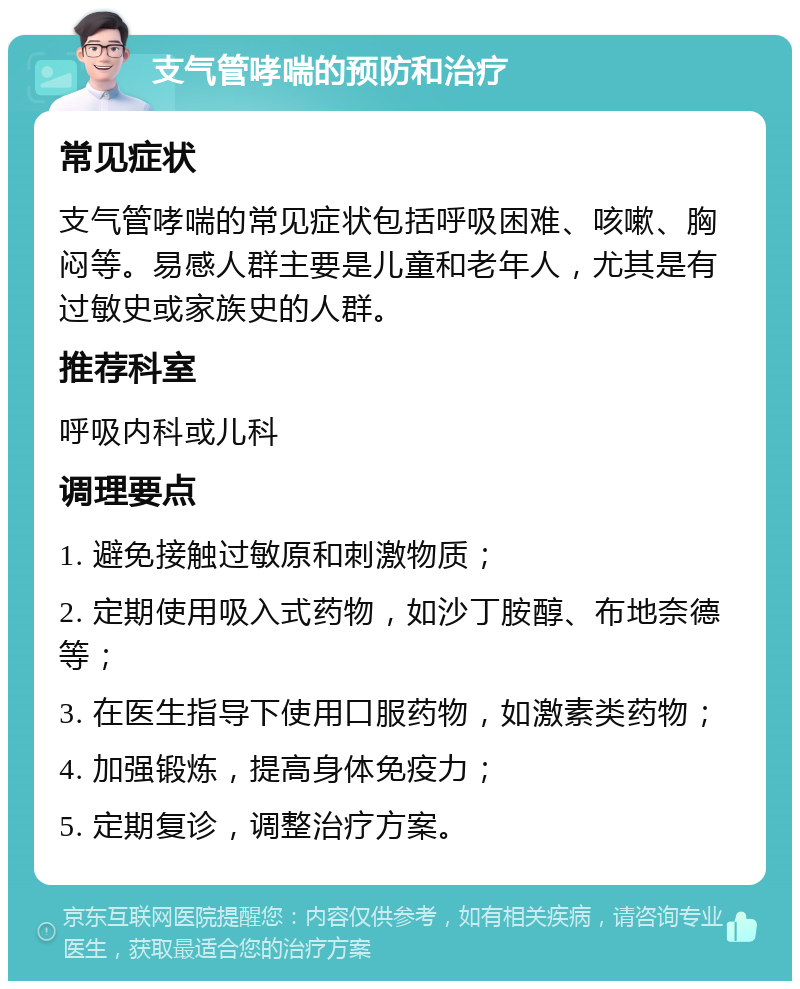 支气管哮喘的预防和治疗

常见症状

支气管哮喘的常见症状包括呼吸困难、咳嗽、胸闷等。易感人群主要是儿童和老年人，尤其是有过敏史或家族史的人群。

推荐科室

呼吸内科或儿科

调理要点

1. 避免接触过敏原和刺激物质；

2. 定期使用吸入式药物，如沙丁胺醇、布地奈德等；

3. 在医生指导下使用口服药物，如激素类药物；

4. 加强锻炼，提高身体免疫力；

5. 定期复诊，调整治疗方案。

京东互联网医院提醒您：内容仅供参考，如有相关疾病，请咨询专业医生，获取最适合您的治疗方案